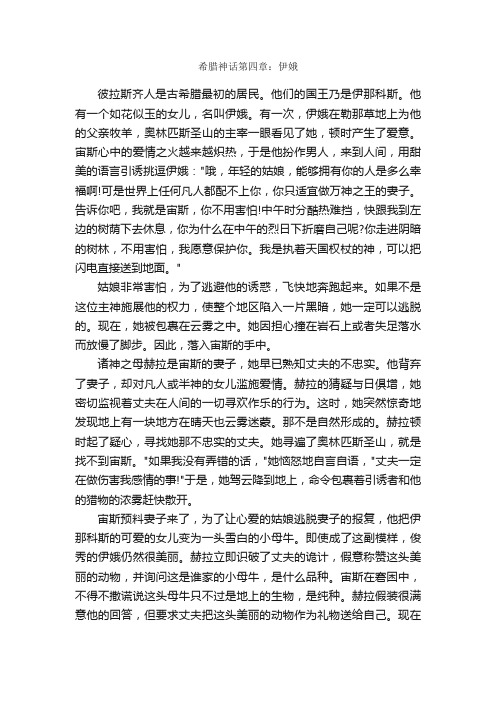 希腊神话第四章：伊娥

彼拉斯齐人是古希腊最初的居民。他们的国王乃是伊那科斯。他有一个如花似玉的女儿，名叫伊娥。有一次，伊娥在勒那草地上为他的父亲牧羊，奥林匹斯圣山的主宰一眼看见了她，顿时产生了爱意。宙斯心中的爱情之火越来越炽热，于是他扮作男人，来到人间，用甜美的语言引诱挑逗伊娥："哦，年轻的姑娘，能够拥有你的人是多么幸福啊!可是世界上任何凡人都配不上你，你只适宜做万神之王的妻子。告诉你吧，我就是宙斯，你不用害怕!中午时分酷热难挡，快跟我到左边的树荫下去休息，你为什么在中午的烈日下折磨自己呢?你走进阴暗的树林，不用害怕，我愿意保护你。我是执着天国权杖的神，可以把闪电直接送到地面。"

姑娘非常害怕，为了逃避他的诱惑，飞快地奔跑起来。如果不是这位主神施展他的权力，使整个地区陷入一片黑暗，她一定可以逃脱的。现在，她被包裹在云雾之中。她因担心撞在岩石上或者失足落水而放慢了脚步。因此，落入宙斯的手中。

诸神之母赫拉是宙斯的妻子，她早已熟知丈夫的不忠实。他背弃了妻子，却对凡人或半神的女儿滥施爱情。赫拉的猜疑与日俱增，她密切监视着丈夫在人间的一切寻欢作乐的行为。这时，她突然惊奇地发现地上有一块地方在晴天也云雾迷蒙。那不是自然形成的。赫拉顿时起了疑心，寻找她那不忠实的丈夫。她寻遍了奥林匹斯圣山，就是找不到宙斯。"如果我没有弄错的话，"她恼怒地自言自语，"丈夫一定在做伤害我感情的事!"于是，她驾云降到地上，命令包裹着引诱者和他的猎物的浓雾赶快散开。

宙斯预料妻子来了，为了让心爱的姑娘逃脱妻子的报复，他把伊那科斯的可爱的女儿变为一头雪白的小母牛。即使成了这副模样，俊秀的伊娥仍然很美丽。赫拉立即识破了丈夫的诡计，假意称赞这头美丽的动物，并询问这是谁家的小母牛，是什么品种。宙斯在窘困中，不得不撒谎说这头母牛只不过是地上的生物，是纯种。赫拉假装很满意他的回答，但要求丈夫把这头美丽的动物作为礼物送给自己。现在